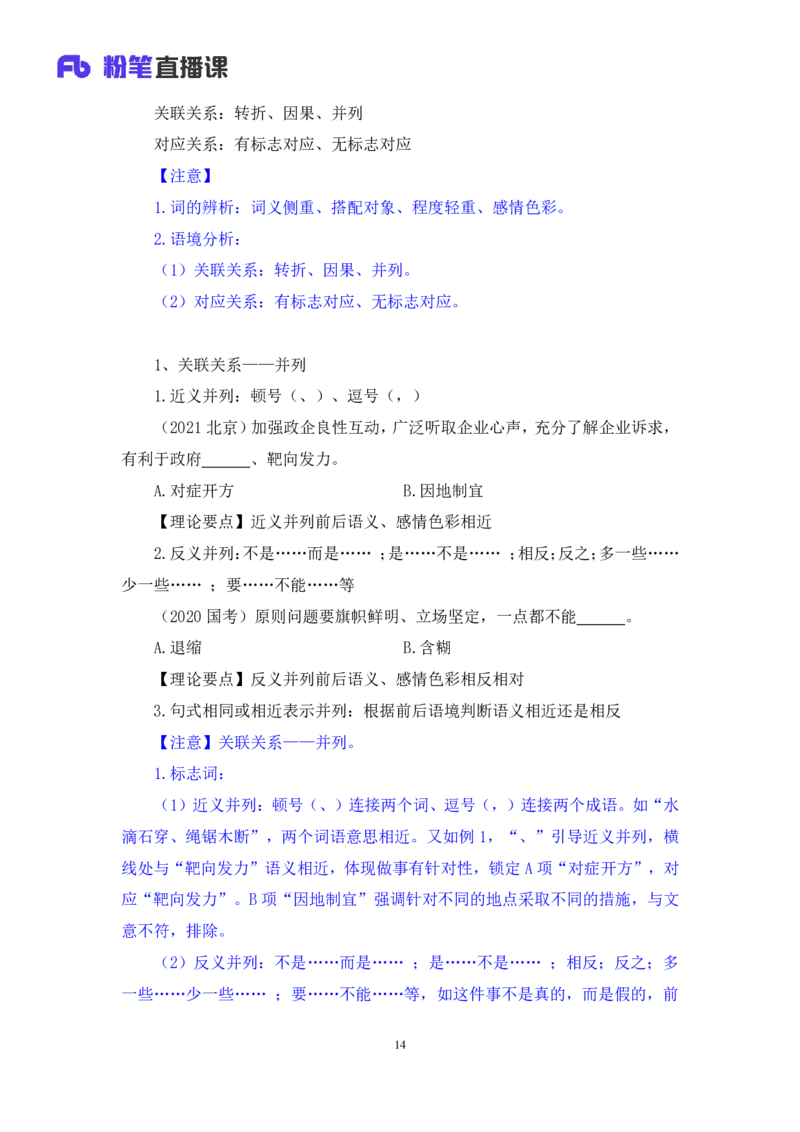 Fb 粉笔直播课

关联关系：转折、因果、并列

对应关系：有标志对应、无标志对应

【注意】

1.词的辨析：词义侧重、搭配对象、程度轻重、感情色彩。

2.语境分析：

（1）关联关系：转折、因果、并列。

（2）对应关系：有标志对应、无标志对应。

1、关联关系——并列

1.近义并列：顿号（、）、逗号（，）

（2021北京）加强政企良性互动，广泛听取企业心声，充分了解企业诉求，有利于政府____、靶向发力。

A.对症开方 B.因地制宜

【理论要点】近义并列前后语义、感情色彩相近

2.反义并列：不是……而是……；是……不是……；相反；反之；多一些……少一些……；要……不能……等

（2020国考）原则问题要旗帜鲜明、立场坚定，一点都不能____。

A.退缩 B.含糊

【理论要点】反义并列前后语义、感情色彩相反相对

3.句式相同或相近表示并列：根据前后语境判断语义相近还是相反

【注意】关联关系——并列。

1.标志词：

（1）近义并列：顿号（、）连接两个词、逗号（，）连接两个成语。如“水滴石穿、绳锯木断”，两个词语意思相近。又如例1，“、”引导近义并列，横线处与“靶向发力”语义相近，体现做事有针对性，锁定A项“对症开方”，对应“靶向发力”。B项“因地制宜”强调针对不同的地点采取不同的措施，与文意不符，排除。

（2）反义并列：不是……而是……；是……不是……；相反；反之；多一些……少一些……；要……不能……等，如这件事不是真的，而是假的，前

14